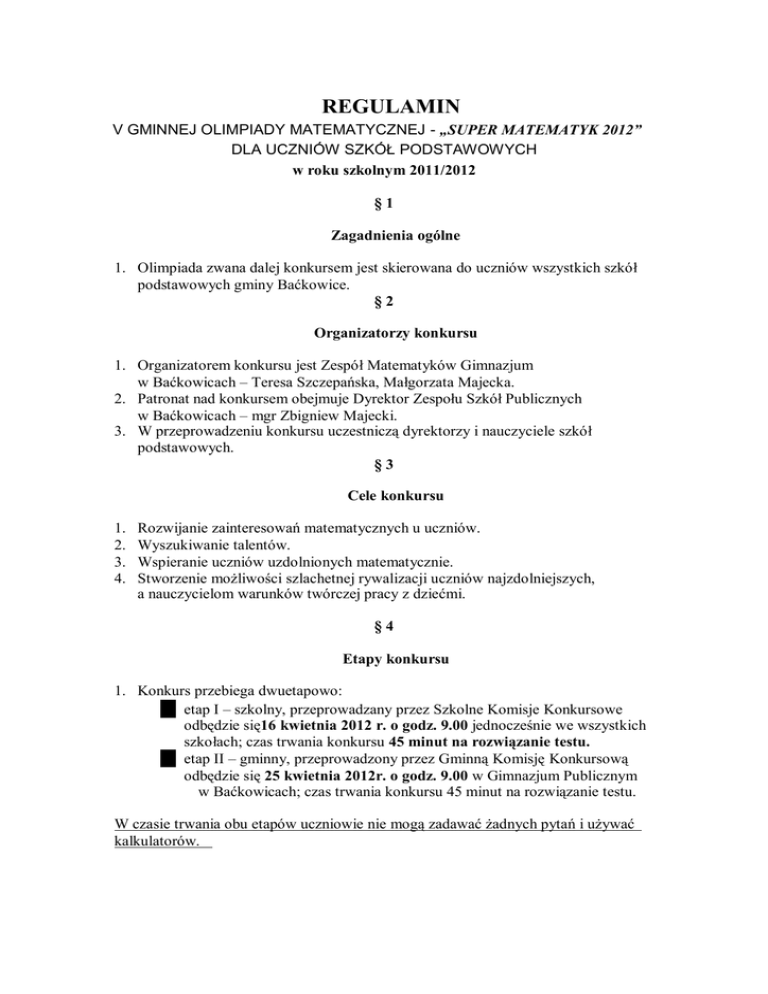 REGULAMIN
V GMINNEJ OLIMPIADY MATEMATYCZNEJ - „SUPER MATEMATYK 2012”
DLA UCZNIÓW SZKÓŁ PODSTAWOWYCH
w roku szkolnym 2011/2012

§ 1

Zagadnienia ogólne

1. Olimpiada zwana dalej konkursem jest skierowana do uczniów wszystkich szkół podstawowych gminy Baćkowice.

§ 2

Organizatorzy konkursu

1. Organizatorem konkursu jest Zespół Matematyków Gimnazjum w Baćkowicach – Teresa Szczepańska, Małgorzata Majecka.
2. Patronat nad konkursem obejmuje Dyrektor Zespołu Szkół Publicznych w Baćkowicach – mgr Zbigniew Majecki.
3. W przeprowadzeniu konkursu uczestniczą dyrektorzy i nauczyciele szkół podstawowych.

§ 3

Cele konkursu

1. Rozwijanie zainteresowań matematycznych u uczniów.
2. Wyszukiwanie talentów.
3. Wspieranie uczniów uzdolnionych matematycznie.
4. Stworzenie możliwości szlachetnej rywalizacji uczniów najzdolniejszych, a nauczycielom warunków twórczej pracy z dziećmi.

§ 4

Etapy konkursu

1. Konkurs przebiega dwuetapowo:
etap I – szkolny, przeprowadzany przez Szkolne Komisje Konkursowe odbędzie się16 kwietnia 2012 r. o godz. 9.00 jednocześnie we wszystkich szkołach; czas trwania konkursu 45 minut na rozwiązanie testu.
etap II – gminny, przeprowadzony przez Gminną Komisję Konkursową odbędzie się 25 kwietnia 2012r. o godz. 9.00 w Gimnazjum Publicznym w Baćkowicach; czas trwania konkursu 45 minut na rozwiązanie testu.

W czasie trwania obu etapów uczniowie nie mogą zadawać żadnych pytań i używać kalkulatorów.